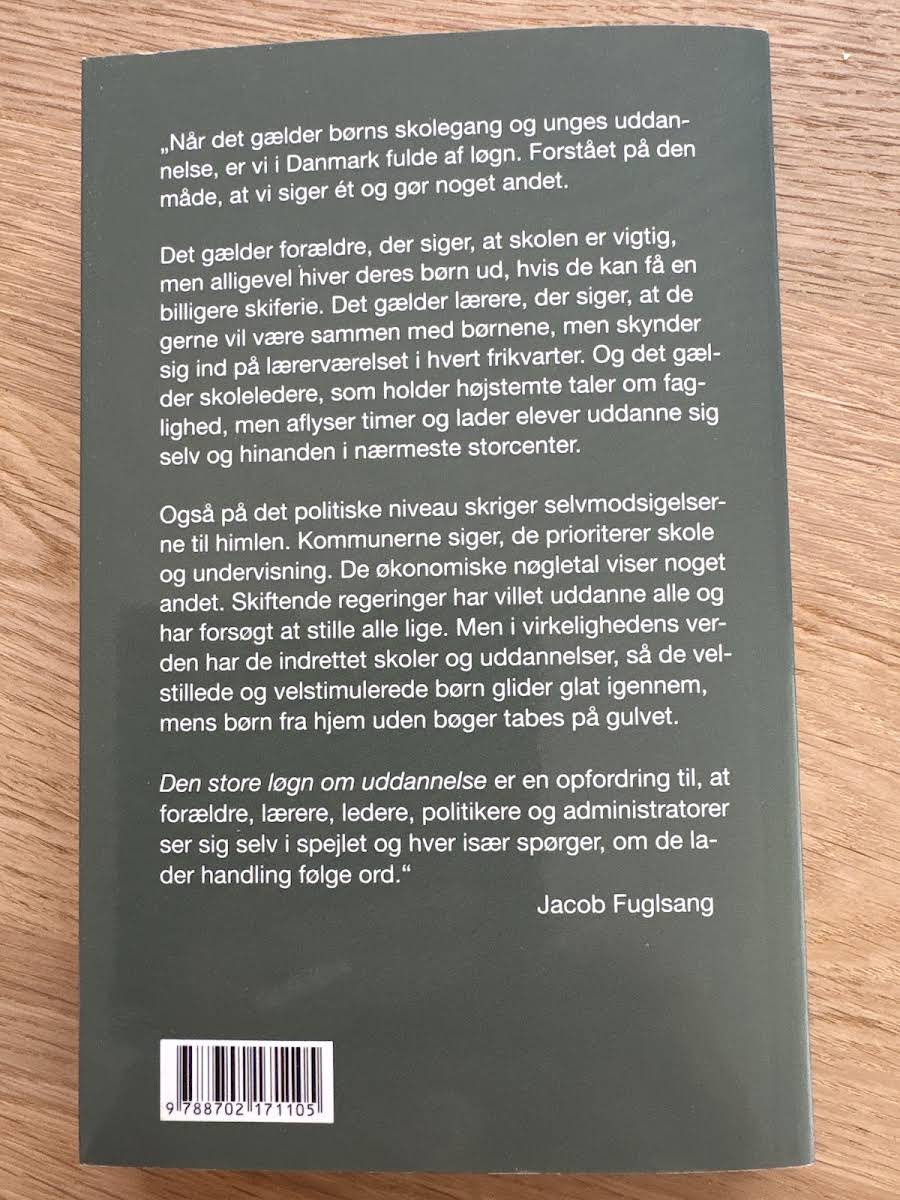 „Når det gælder børns skolegang og unges uddannelse, er vi i Danmark fulde af løgn. Forstået på den måde, at vi siger ét og gør noget andet.

Det gælder forældre, der siger, at skolen er vigtig, men alligevel hiver deres børn ud, hvis de kan få en billigere skiferie. Det gælder lærere, der siger, at de gerne vil være sammen med børnene, men skynder sig ind på lærerværelset i hvert frikvarter. Og det gælder skoleledere, som holder højstemte taler om faglighed, men aflyser timer og lader elever uddanne sig selv og hinanden i nærmeste storcenter.

Også på det politiske niveau skriger selvmodsigelserne til himlen. Kommunerne siger, de prioriterer skole og undervisning. De økonomiske nøgletal viser noget andet. Skiftende regeringer har villet uddanne alle og har forsøgt at stille alle lige. Men i virkelighedens verden har de indrettet skoler og uddannelser, så de velstillede og velstimulerede børn glider glat igennem, mens børn fra hjem uden bøger tabes på gulvet.

Den store løgn om uddannelse er en opfordring til, at forældre, lærere, ledere, politikere og administratorer ser sig selv i spejlet og hver især spørger, om de lader handling følge ord.“

Jacob Fuglsang

9 788702 171105